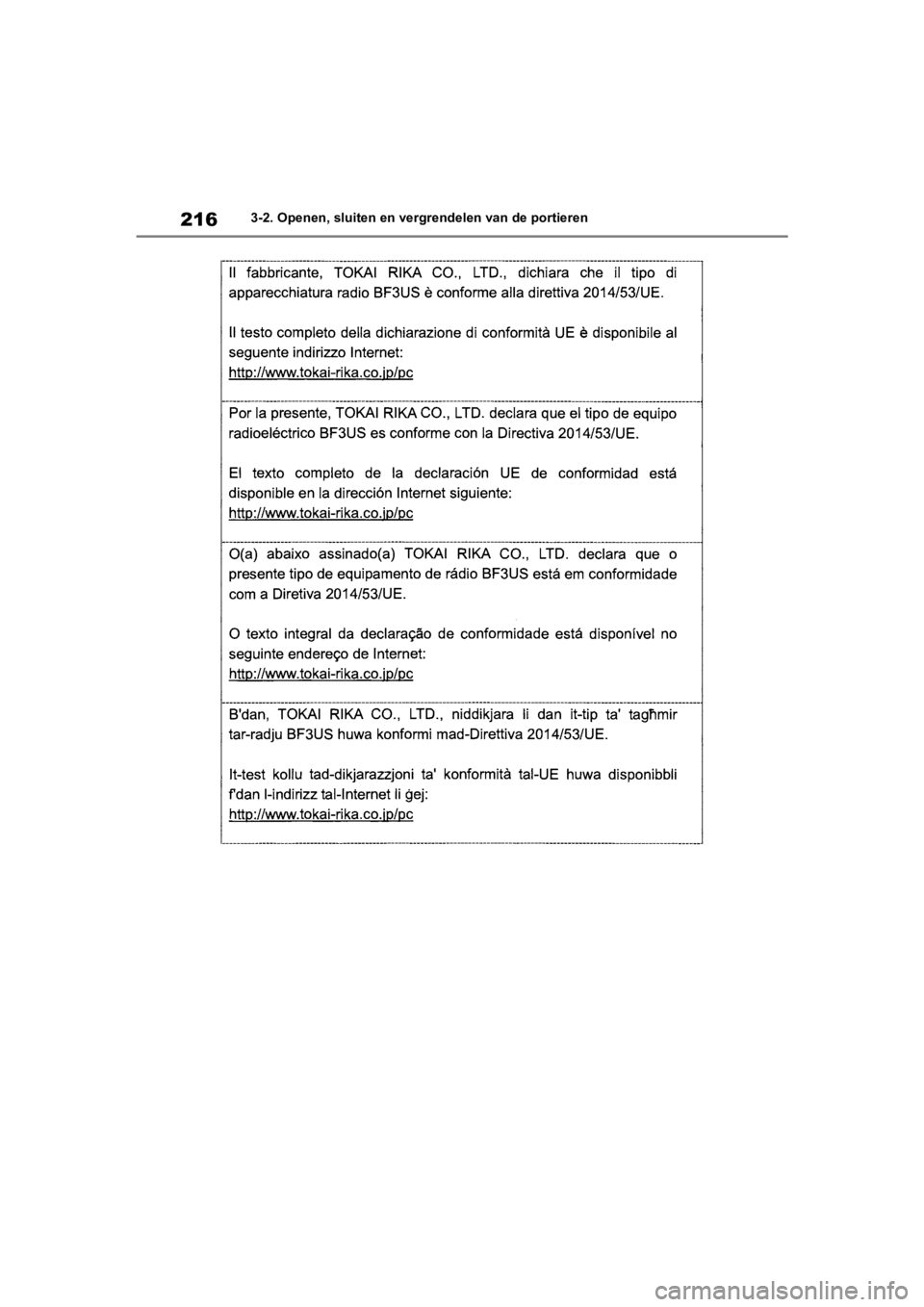 216 3-2. Openen, sluiten en vergrendelen van de portieren

Il fabbricante, TOKAI RIKA CO., LTD., dichiara che il tipo di apparecchiatura radio BF3US è conforme alla direttiva 2014/53/UE.

Il testo completo della dichiarazione di conformità UE è disponibile al seguente indirizzo Internet:
http://www.tokai-rika.co.jp/pc

Por la presente, TOKAI RIKA CO., LTD. declara que el tipo de equipo radioeléctrico BF3US es conforme con la Directiva 2014/53/UE.

El texto completo de la declaración UE de conformidad está disponible en la dirección Internet siguiente:
http://www.tokai-rika.co.jp/pc

O(a) abaixo assinado(a) TOKAI RIKA CO., LTD. declara que o presente tipo de equipamento de rádio BF3US está em conformidade com a Diretiva 2014/53/UE.

O texto integral da declaração de conformidade está disponível no seguinte endereço de Internet:
http://www.tokai-rika.co.jp/pc

B'dan, TOKAI RIKA CO., LTD., niddikjara li dan it-tip ta' tagħmir tar-radju BF3US huwa konformi mad-Direttiva 2014/53/UE.

It-test kollu tad-dikjarazzjoni ta' konformità tal-UE huwa disponibbli f'dan l-indirizz tal-Internet li ġej:
http://www.tokai-rika.co.jp/pc

carmanualsonline.info